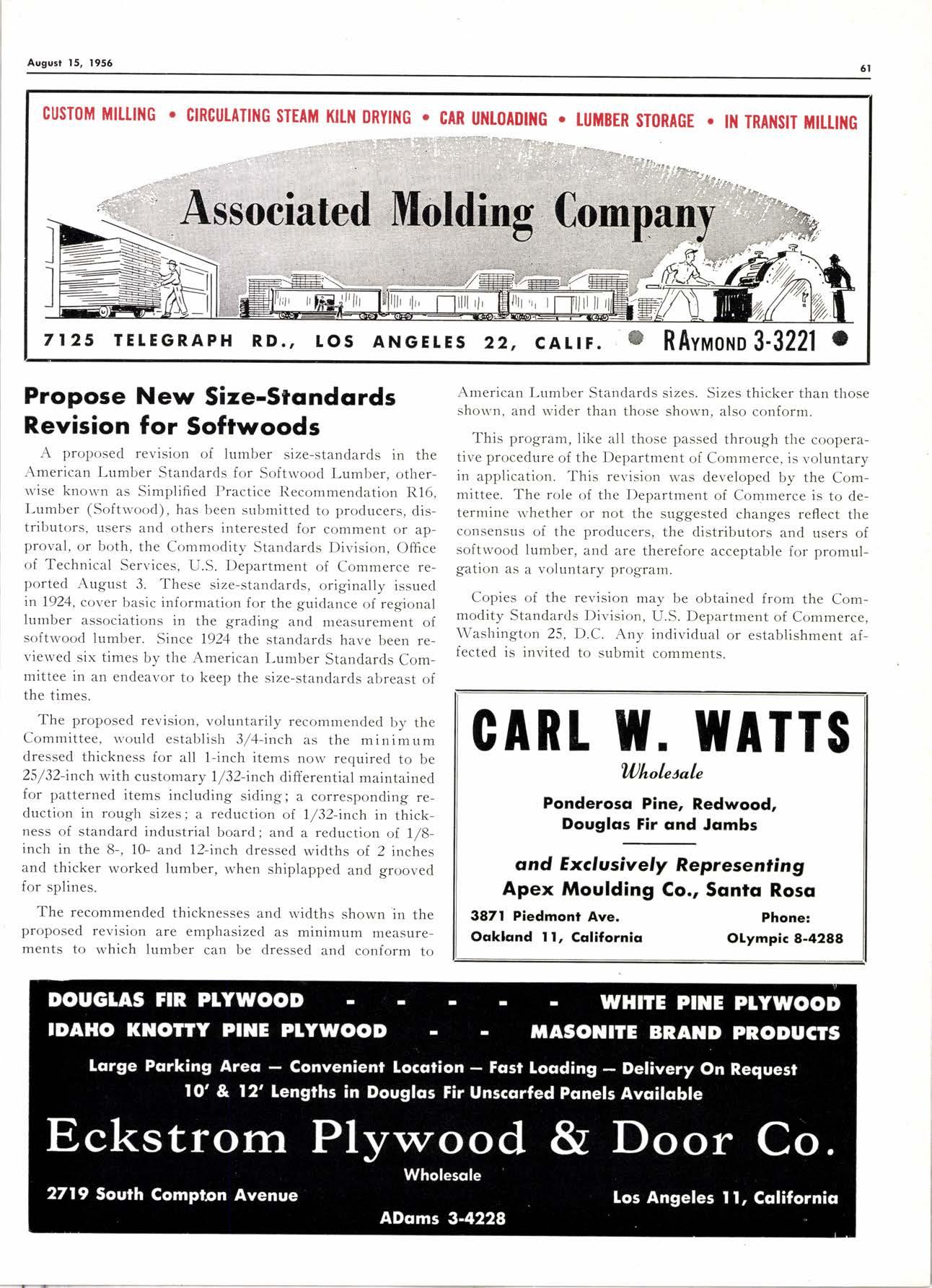 August 15, 1956

61

CUSTOM MILLING • CIRCULATING STEAM KILN DRYING • CAR UNLOADING • LUMBER STORAGE • IN TRANSIT MILLING

Associated Molding Company

7125 TELEGRAPH RD., LOS ANGELES 22, CALIF. • RAYMOND 3-3221 •

Propose New Size-Standards Revision for Softwoods

A proposed revision of lumber size-standards in the American Lumber Standards for Softwood Lumber, otherwise known as Simplified Practice Recommendation R16, Lumber (Softwood), has been submitted to producers, distributors, users and others interested for comment or approval, or both, the Commodity Standards Division, Office of Technical Services, U.S. Department of Commerce reported August 3. These size-standards, originally issued in 1924, cover basic information for the guidance of regional lumber associations in the grading and measurement of softwood lumber. Since 1924 the standards have been reviewed six times by the American Lumber Standards Committee in an endeavor to keep the size-standards abreast of the times.

The proposed revision, voluntarily recommended by the Committee, would establish 3/4-inch as the minimum dressed thickness for all 1-inch items now required to be 25/32-inch with customary 1/32-inch differential maintained for patterned items including siding; a corresponding reduction in rough sizes; a reduction of 1/32-inch in thickness of standard industrial board; and a reduction of 1/8-inch in the 8-, 10- and 12-inch dressed widths of 2 inches and thicker worked lumber, when shiplapped and grooved for splines.

The recommended thicknesses and widths shown in the proposed revision are emphasized as minimum measurements to which lumber can be dressed and conform to American Lumber Standards sizes. Sizes thicker than those shown, and wider than those shown, also conform.

This program, like all those passed through the cooperative procedure of the Department of Commerce, is voluntary in application. This revision was developed by the Committee. The role of the Department of Commerce is to determine whether or not the suggested changes reflect the consensus of the producers, the distributors and users of softwood lumber, and are therefore acceptable for promulgation as a voluntary program.

Copies of the revision may be obtained from the Commodity Standards Division, U.S. Department of Commerce, Washington 25, D.C. Any individual or establishment affected is invited to submit comments.

CARL W. WATTS
Wholesale
Ponderosa Pine, Redwood, Douglas Fir and Jambs
and Exclusively Representing
Apex Moulding Co., Santa Rosa
3871 Piedmont Ave. Oakland 11, California
Phone: OLympic 8-4288

DOUGLAS FIR PLYWOOD - - - - - WHITE PINE PLYWOOD
IDAHO KNOTTY PINE PLYWOOD - - MASONITE BRAND PRODUCTS
Large Parking Area — Convenient Location — Fast Loading — Delivery On Request
10' & 12' Lengths in Douglas Fir Unscarfed Panels Available
Eckstrom Plywood & Door Co.
Wholesale
2719 South Compton Avenue
Los Angeles 11, California
ADams 3-4228